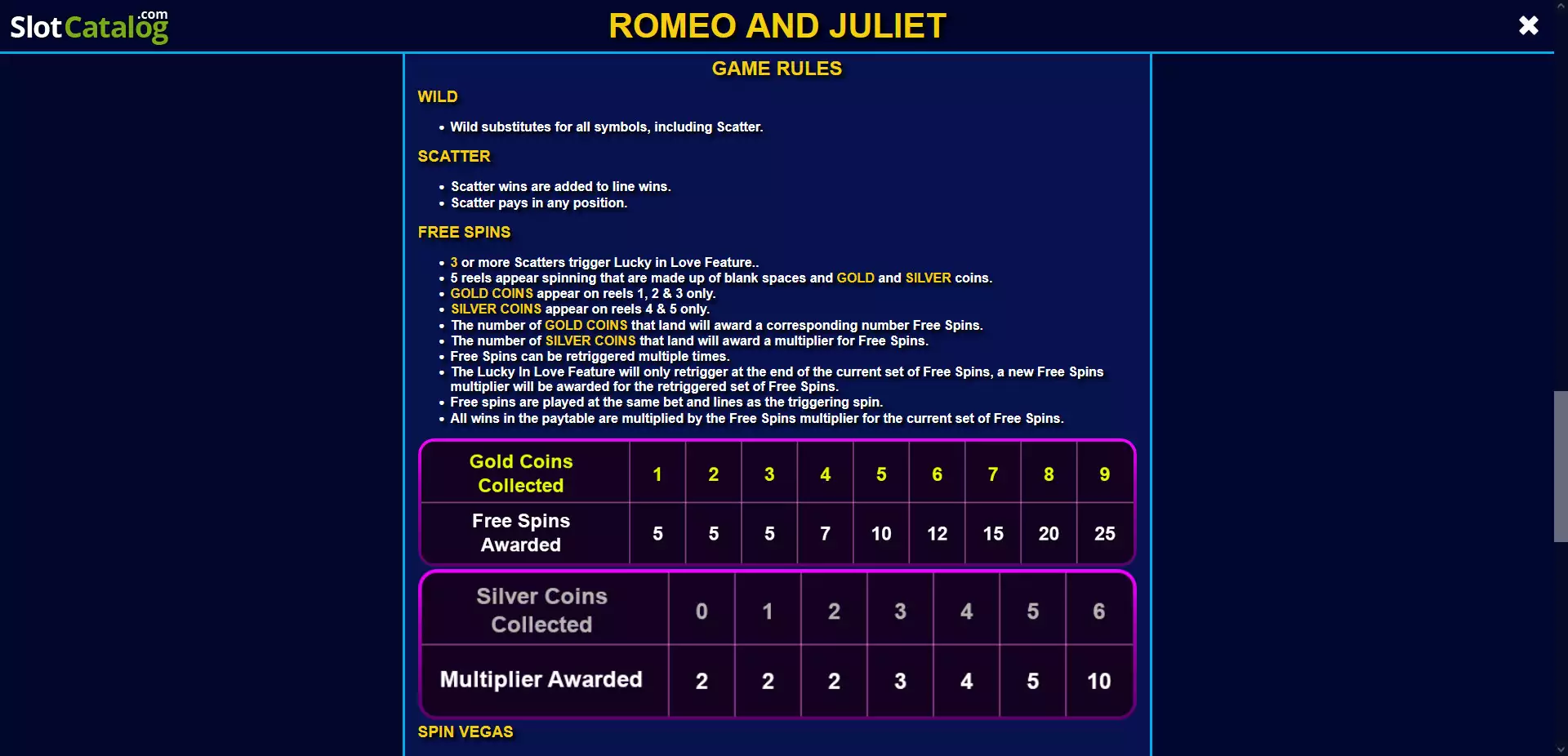 SlotCatalog.com

ROMEO AND JULIET

GAME RULES

WILD

• Wild substitutes for all symbols, including Scatter.

SCATTER

• Scatter wins are added to line wins.
• Scatter pays in any position.

FREE SPINS

• 3 or more Scatters trigger Lucky in Love Feature..
• 5 reels appear spinning that are made up of blank spaces and GOLD and SILVER coins.
• GOLD COINS appear on reels 1, 2 & 3 only.
• SILVER COINS appear on reels 4 & 5 only.
• The number of GOLD COINS that land will award a corresponding number Free Spins.
• The number of SILVER COINS that land will award a multiplier for Free Spins.
• Free Spins can be retriggered multiple times.
• The Lucky In Love Feature will only retrigger at the end of the current set of Free Spins, a new Free Spins multiplier will be awarded for the retriggered set of Free Spins.
• Free spins are played at the same bet and lines as the triggering spin.
• All wins in the paytable are multiplied by the Free Spins multiplier for the current set of Free Spins.

| Gold Coins Collected | 1 | 2 | 3 | 4 | 5 | 6 | 7 | 8 | 9 |
|---|---|---|---|---|---|---|---|---|---|
| Free Spins Awarded | 5 | 5 | 5 | 7 | 10 | 12 | 15 | 20 | 25 |

| Silver Coins Collected | 0 | 1 | 2 | 3 | 4 | 5 | 6 |
|---|---|---|---|---|---|---|---|
| Multiplier Awarded | 2 | 2 | 2 | 3 | 4 | 5 | 10 |

SPIN VEGAS